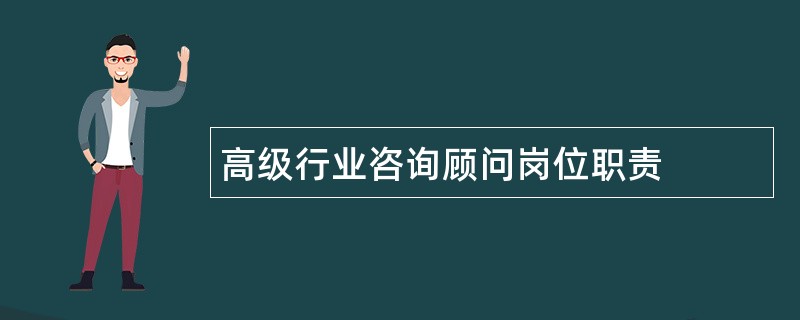 高级行业咨询顾问岗位职责